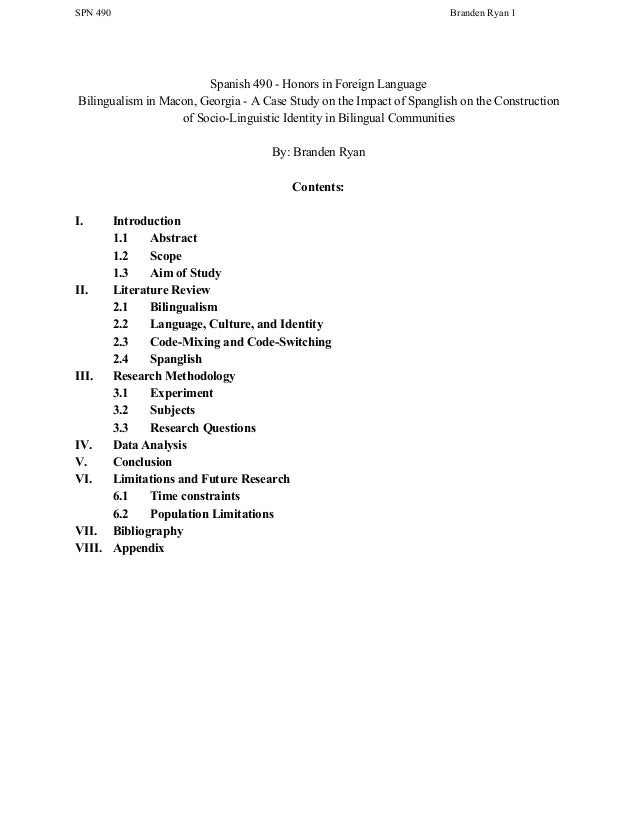 SPN 490 Branden Ryan 1

Spanish 490 - Honors in Foreign Language
Bilingualism in Macon, Georgia - A Case Study on the Impact of Spanglish on the Construction of Socio-Linguistic Identity in Bilingual Communities

By: Branden Ryan

Contents:

I. Introduction
1.1 Abstract
1.2 Scope
1.3 Aim of Study
II. Literature Review
2.1 Bilingualism
2.2 Language, Culture, and Identity
2.3 Code-Mixing and Code-Switching
2.4 Spanglish
III. Research Methodology
3.1 Experiment
3.2 Subjects
3.3 Research Questions
IV. Data Analysis
V. Conclusion
VI. Limitations and Future Research
6.1 Time constraints
6.2 Population Limitations
VII. Bibliography
VIII. Appendix